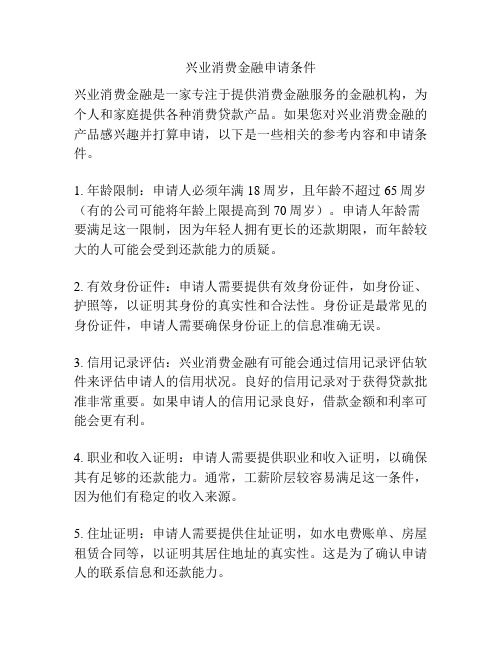 兴业消费金融申请条件

兴业消费金融是一家专注于提供消费金融服务的金融机构，为个人和家庭提供各种消费贷款产品。如果您对兴业消费金融的产品感兴趣并打算申请，以下是一些相关的参考内容和申请条件。

1. 年龄限制：申请人必须年满 18 周岁，且年龄不超过 65 周岁（有的公司可能将年龄上限提高到 70 周岁）。申请人年龄需要满足这一限制，因为年轻人拥有更长的还款期限，而年龄较大的人可能会受到还款能力的质疑。

2. 有效身份证件：申请人需要提供有效身份证件，如身份证、护照等，以证明其身份的真实性和合法性。身份证是最常见的身份证件，申请人需要确保身份证上的信息准确无误。

3. 信用记录评估：兴业消费金融有可能会通过信用记录评估软件来评估申请人的信用状况。良好的信用记录对于获得贷款批准非常重要。如果申请人的信用记录良好，借款金额和利率可能会更有利。

4. 职业和收入证明：申请人需要提供职业和收入证明，以确保其有足够的还款能力。通常，工薪阶层较容易满足这一条件，因为他们有稳定的收入来源。

5. 住址证明：申请人需要提供住址证明，如水电费账单、房屋租赁合同等，以证明其居住地址的真实性。这是为了确认申请人的联系信息和还款能力。